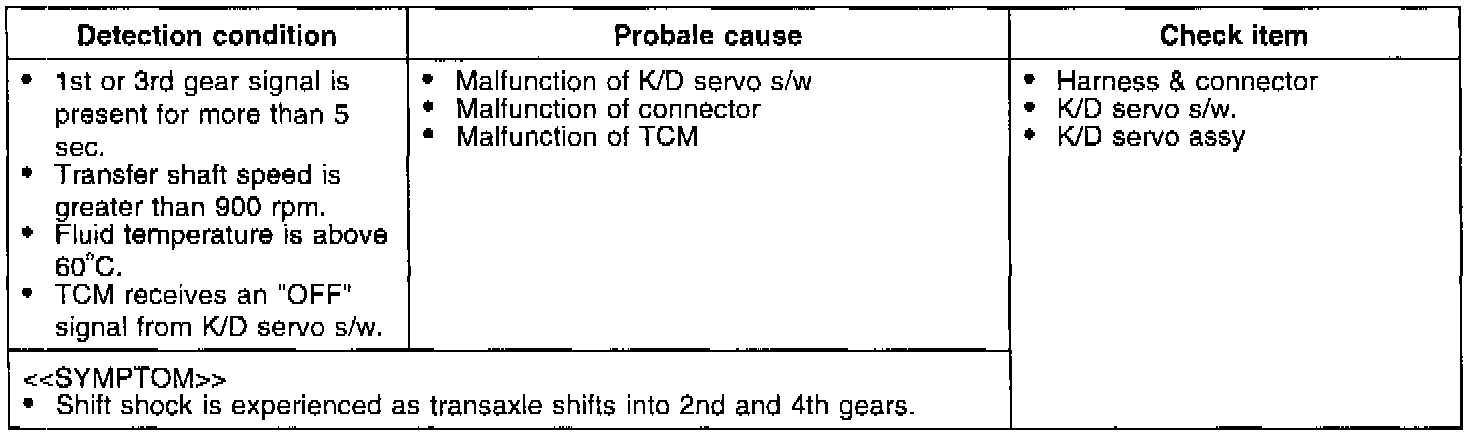 | Detection condition | Probale cause | Check item |
|---|---|---|
| • 1st or 3rd gear signal is present for more than 5 sec. • Transfer shaft speed is greater than 900 rpm. • Fluid temperature is above 60°C. • TCM receives an "OFF" signal from K/D servo s/w. | • Malfunction of K/D servo s/w • Malfunction of connector • Malfunction of TCM | • Harness & connector • K/D servo s/w. • K/D servo assy |
| <<SYMPTOM>> • Shift shock is experienced as transaxle shifts into 2nd and 4th gears. | | |